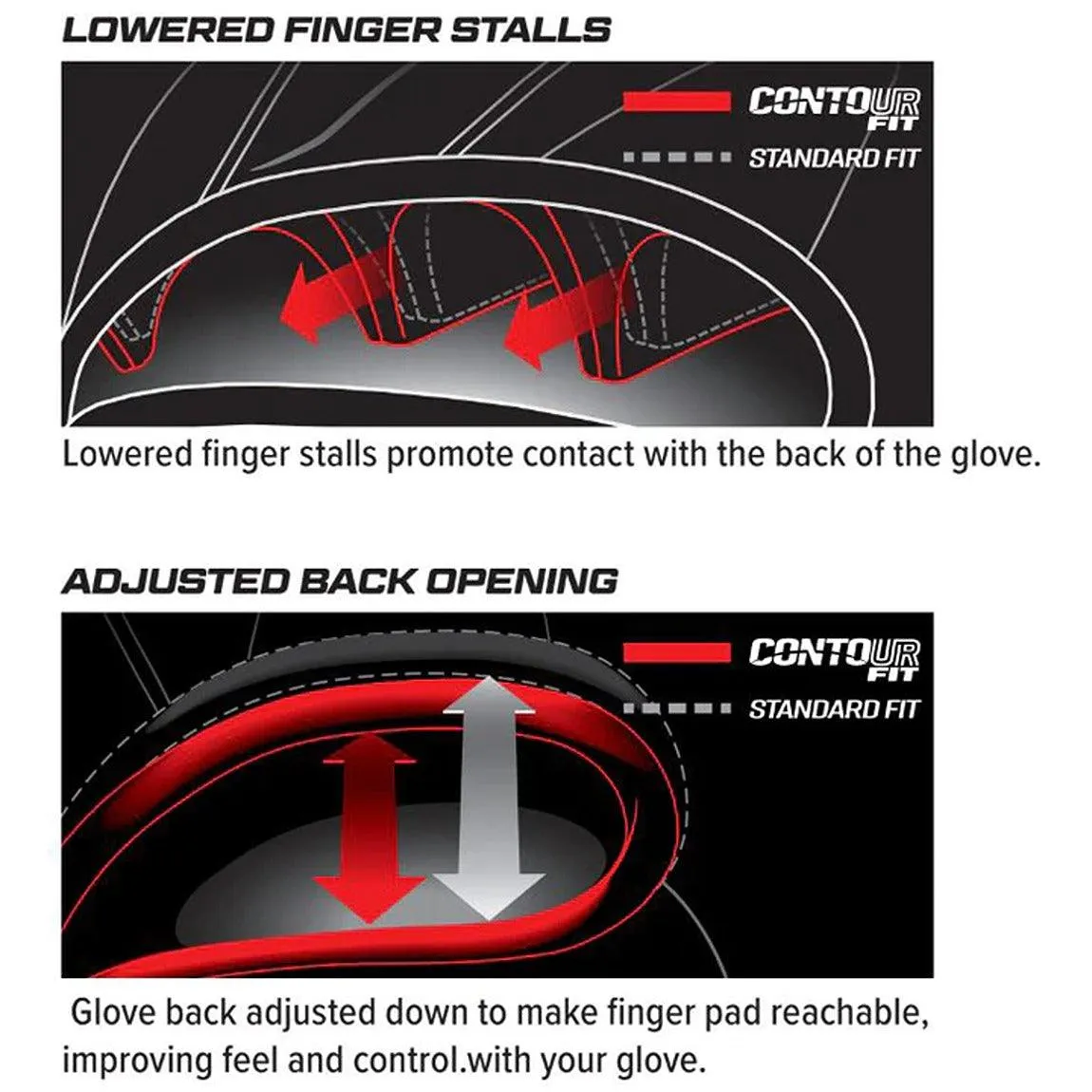 LOWERED FINGER STALLS

CONTOUR FIT

STANDARD FIT

Lowered finger stalls promote contact with the back of the glove.

ADJUSTED BACK OPENING

CONTOUR FIT

STANDARD FIT

Glove back adjusted down to make finger pad reachable, improving feel and control.with your glove.